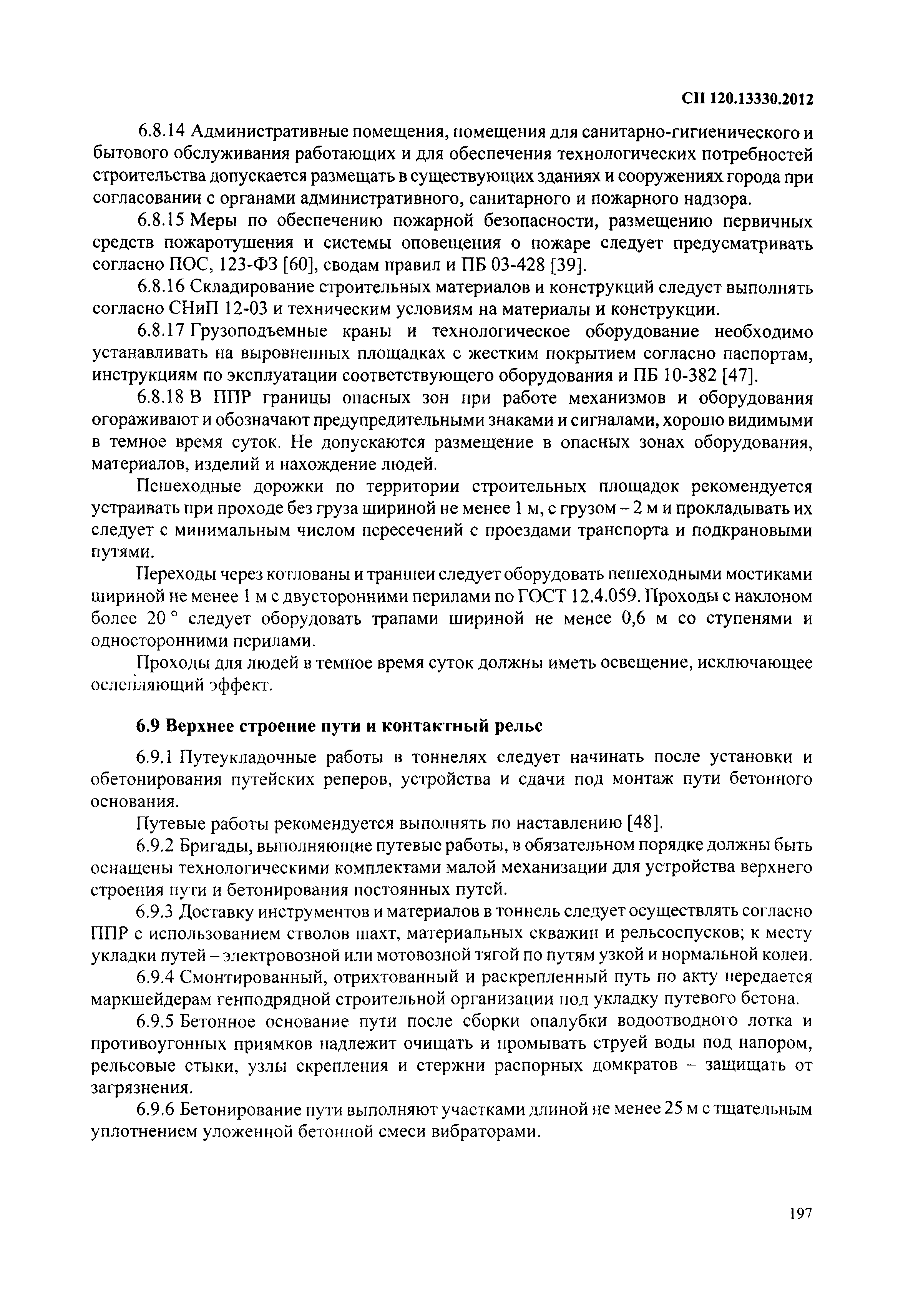 СП 120.13330.2012

6.8.14 Административные помещения, помещения для санитарно-гигиенического и бытового обслуживания работающих и для обеспечения технологических потребностей строительства допускается размещать в существующих зданиях и сооружениях города при согласовании с органами административного, санитарного и пожарного надзора.

6.8.15 Меры по обеспечению пожарной безопасности, размещению первичных средств пожаротушения и системы оповещения о пожаре следует предусматривать согласно ПОС, 123-ФЗ [60], сводам правил и ПБ 03-428 [39].

6.8.16 Складирование строительных материалов и конструкций следует выполнять согласно СНиП 12-03 и техническим условиям на материалы и конструкции.

6.8.17 Грузоподъемные краны и технологическое оборудование необходимо устанавливать на выровненных площадках с жестким покрытием согласно паспортам, инструкциям по эксплуатации соответствующего оборудования и ПБ 10-382 [47].

6.8.18 В ППР границы опасных зон при работе механизмов и оборудования огораживают и обозначают предупредительными знаками и сигналами, хорошо видимыми в темное время суток. Не допускаются размещение в опасных зонах оборудования, материалов, изделий и нахождение людей.

Пешеходные дорожки по территории строительных площадок рекомендуется устраивать при проходе без груза шириной не менее 1 м, с грузом – 2 м и прокладывать их следует с минимальным числом пересечений с проездами транспорта и подкрановыми путями.

Переходы через котлованы и траншеи следует оборудовать пешеходными мостиками шириной не менее 1 м с двусторонними перилами по ГОСТ 12.4.059. Проходы с наклоном более 20 ° следует оборудовать трапами шириной не менее 0,6 м со ступенями и односторонними перилами.

Проходы для людей в темное время суток должны иметь освещение, исключающее ослепляющий эффект.

6.9 Верхнее строение пути и контактный рельс

6.9.1 Путеукладочные работы в тоннелях следует начинать после установки и обетонирования путейских реперов, устройства и сдачи под монтаж пути бетонного основания.

Путевые работы рекомендуется выполнять по наставлению [48].

6.9.2 Бригады, выполняющие путевые работы, в обязательном порядке должны быть оснащены технологическими комплектами малой механизации для устройства верхнего строения пути и бетонирования постоянных путей.

6.9.3 Доставку инструментов и материалов в тоннель следует осуществлять согласно ППР с использованием стволов шахт, материальных скважин и рельсоспусков; к месту укладки путей – электровозной или мотовозной тягой по путям узкой и нормальной колеи.

6.9.4 Смонтированный, отрихтованный и раскрепленный путь по акту передается маркшейдерам генподрядной строительной организации под укладку путевого бетона.

6.9.5 Бетонное основание пути после сборки опалубки водоотводного лотка и противоугонных приямков надлежит очищать и промывать струей воды под напором, рельсовые стыки, узлы скрепления и стержни распорных домкратов – защищать от загрязнения.

6.9.6 Бетонирование пути выполняют участками длиной не менее 25 м с тщательным уплотнением уложенной бетонной смеси вибраторами.

197